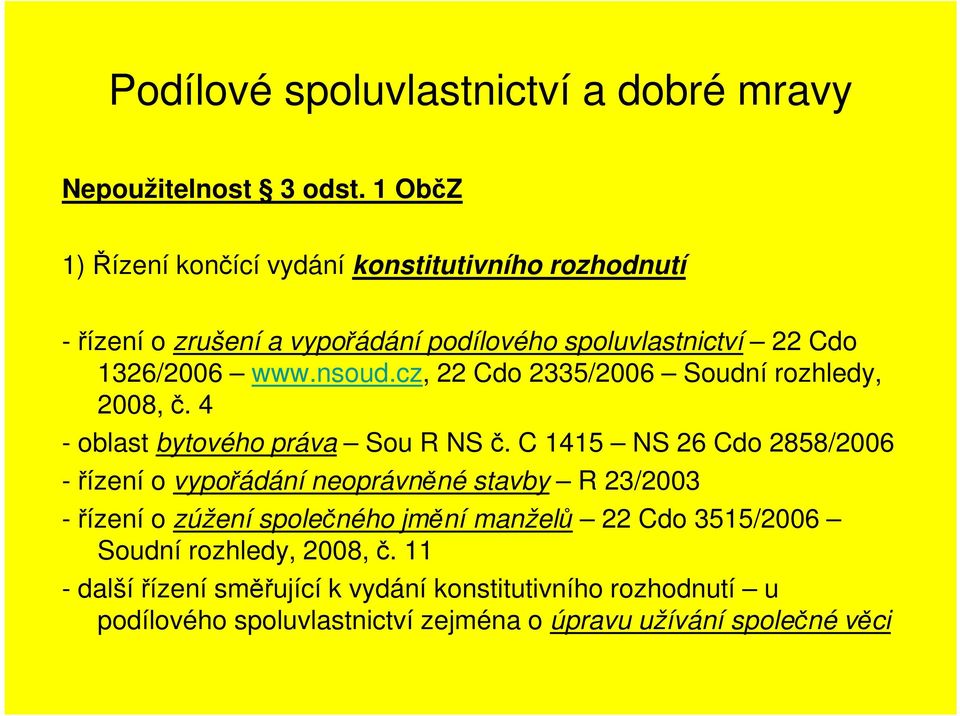 Podílové spoluvlastnictví a dobré mravy

Nepoužitelnost § 3 odst. 1 ObčZ

1) Řízení končící vydání konstitutivního rozhodnutí

- řízení o zrušení a vypořádání podílového spoluvlastnictví – 22 Cdo 1326/2006 – www.nsoud.cz, 22 Cdo 2335/2006 – Soudní rozhledy, 2008, č. 4

- oblast bytového práva – Sou R NS č. C 1415 – NS 26 Cdo 2858/2006

- řízení o vypořádání neoprávněné stavby – R 23/2003

- řízení o zúžení společného jmění manželů – 22 Cdo 3515/2006 – Soudní rozhledy, 2008, č. 11

- další řízení směřující k vydání konstitutivního rozhodnutí – u podílového spoluvlastnictví zejména o úpravu užívání společné věci